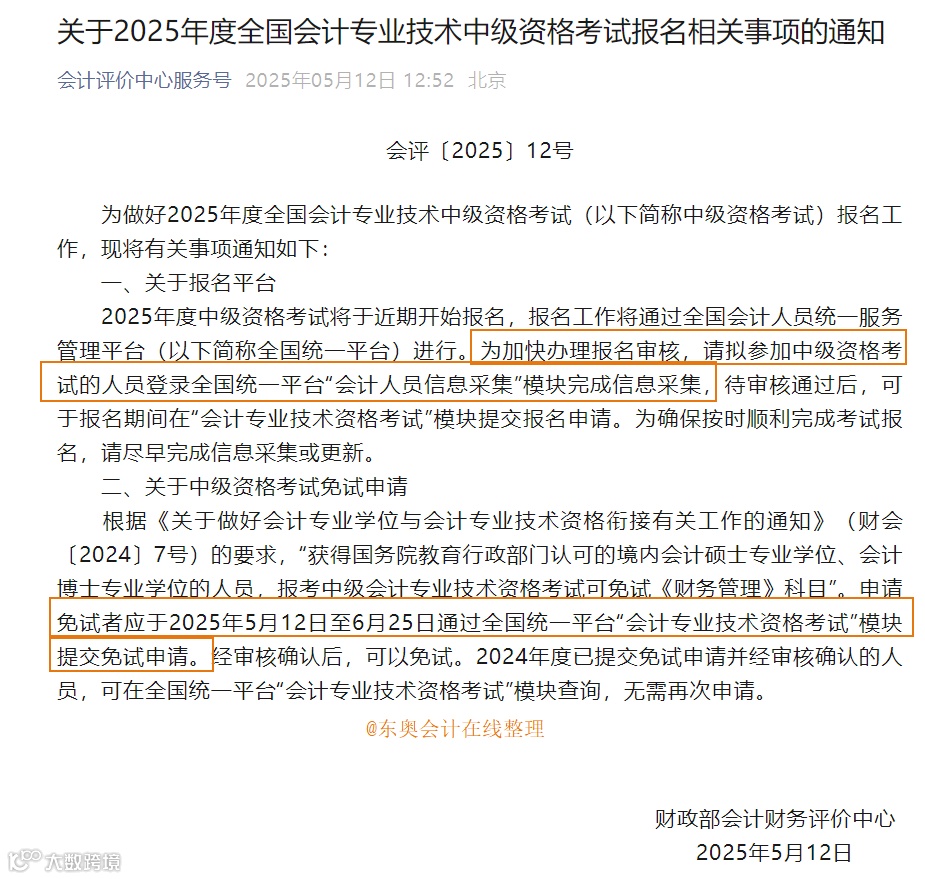 关于2025年度全国会计专业技术中级资格考试报名相关事项的通知

会计评价中心服务号 2025年05月12日 12:52 北京

会评〔2025〕12号

为做好2025年度全国会计专业技术中级资格考试（以下简称中级资格考试）报名工作，现将有关事项通知如下：

一、关于报名平台

2025年度中级资格考试将于近期开始报名，报名工作将通过全国会计人员统一服务管理平台（以下简称全国统一平台）进行。为加快办理报名审核，请拟参加中级资格考试的人员登录全国统一平台“会计人员信息采集”模块完成信息采集，待审核通过后，可于报名期间在“会计专业技术资格考试”模块提交报名申请。为确保按时顺利完成考试报名，请尽早完成信息采集或更新。

二、关于中级资格考试免试申请

根据《关于做好会计专业学位与会计专业技术资格衔接有关工作的通知》（财会〔2024〕7号）的要求，“获得国务院教育行政部门认可的境内会计硕士专业学位、会计博士专业学位的人员，报考中级会计专业技术资格考试可免试《财务管理》科目”。申请免试者应于2025年5月12日至6月25日通过全国统一平台“会计专业技术资格考试”模块提交免试申请。经审核确认后，可以免试。2024年度已提交免试申请并经审核确认的人员，可在全国统一平台“会计专业技术资格考试”模块查询，无需再次申请。

@东奥会计在线整理

财政部会计财务评价中心
2025年5月12日

大数跨境